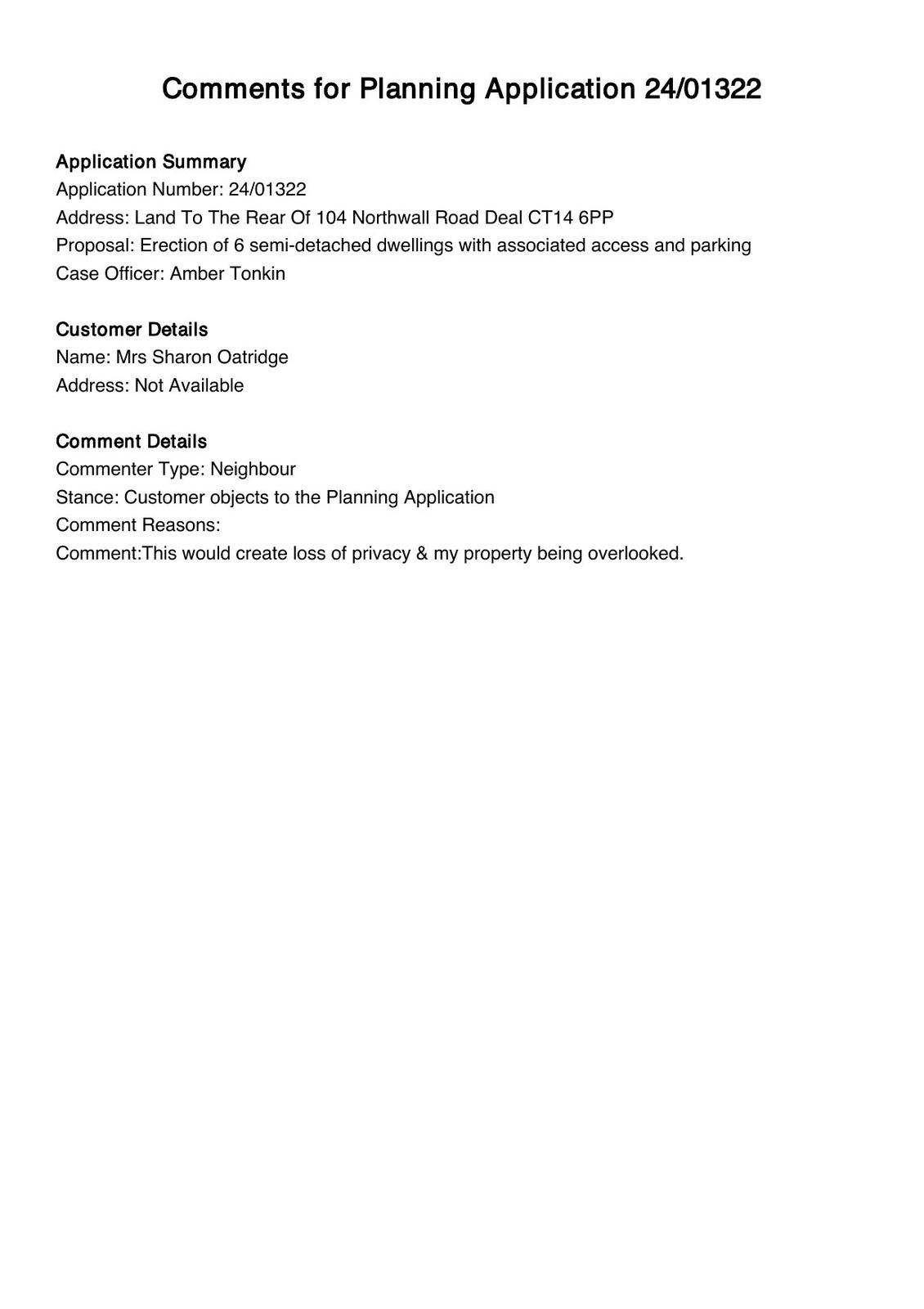 Comments for Planning Application 24/01322

Application Summary
Application Number: 24/01322
Address: Land To The Rear Of 104 Northwall Road Deal CT14 6PP
Proposal: Erection of 6 semi-detached dwellings with associated access and parking
Case Officer: Amber Tonkin

Customer Details
Name: Mrs Sharon Oatridge
Address: Not Available

Comment Details
Commenter Type: Neighbour
Stance: Customer objects to the Planning Application
Comment Reasons:
Comment:This would create loss of privacy & my property being overlooked.